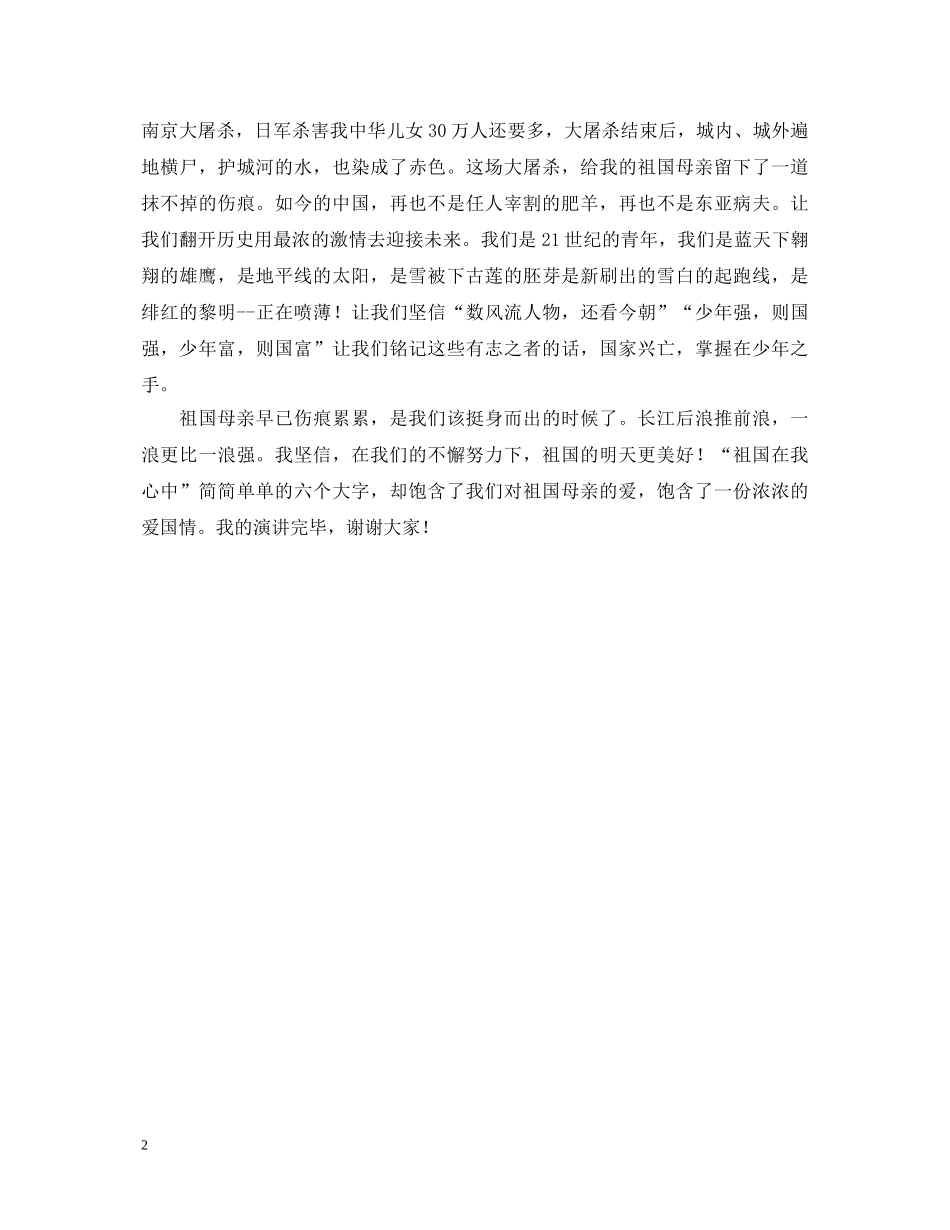 南京大屠杀，日军杀害我中华儿女30万人还要多，大屠杀结束后，城内、城外遍地横尸，护城河的水，也染成了赤色。这场大屠杀，给我的祖国母亲留下了一道抹不掉的伤痕。如今的中国，再也不是任人宰割的肥羊，再也不是东亚病夫。让我们翻开历史用最浓的激情去迎接未来。我们是21世纪的青年，我们是蓝天下翱翔的雄鹰，是地平线的太阳，是雪被下古莲的胚芽是新刷出的雪白的起跑线，是绯红的黎明--正在喷薄！让我们坚信“数风流人物，还看今朝”“少年强，则国强，少年富，则国富”让我们铭记这些有志之者的话，国家兴亡，掌握在少年之手。

祖国母亲早已伤痕累累，是我们该挺身而出的时候了。长江后浪推前浪，一浪更比一浪强。我坚信，在我们的不懈努力下，祖国的明天更美好！“祖国在我心中”简简单单的六个大字，却饱含了我们对祖国母亲的爱，饱含了一份浓浓的爱国情。我的演讲完毕，谢谢大家！

2